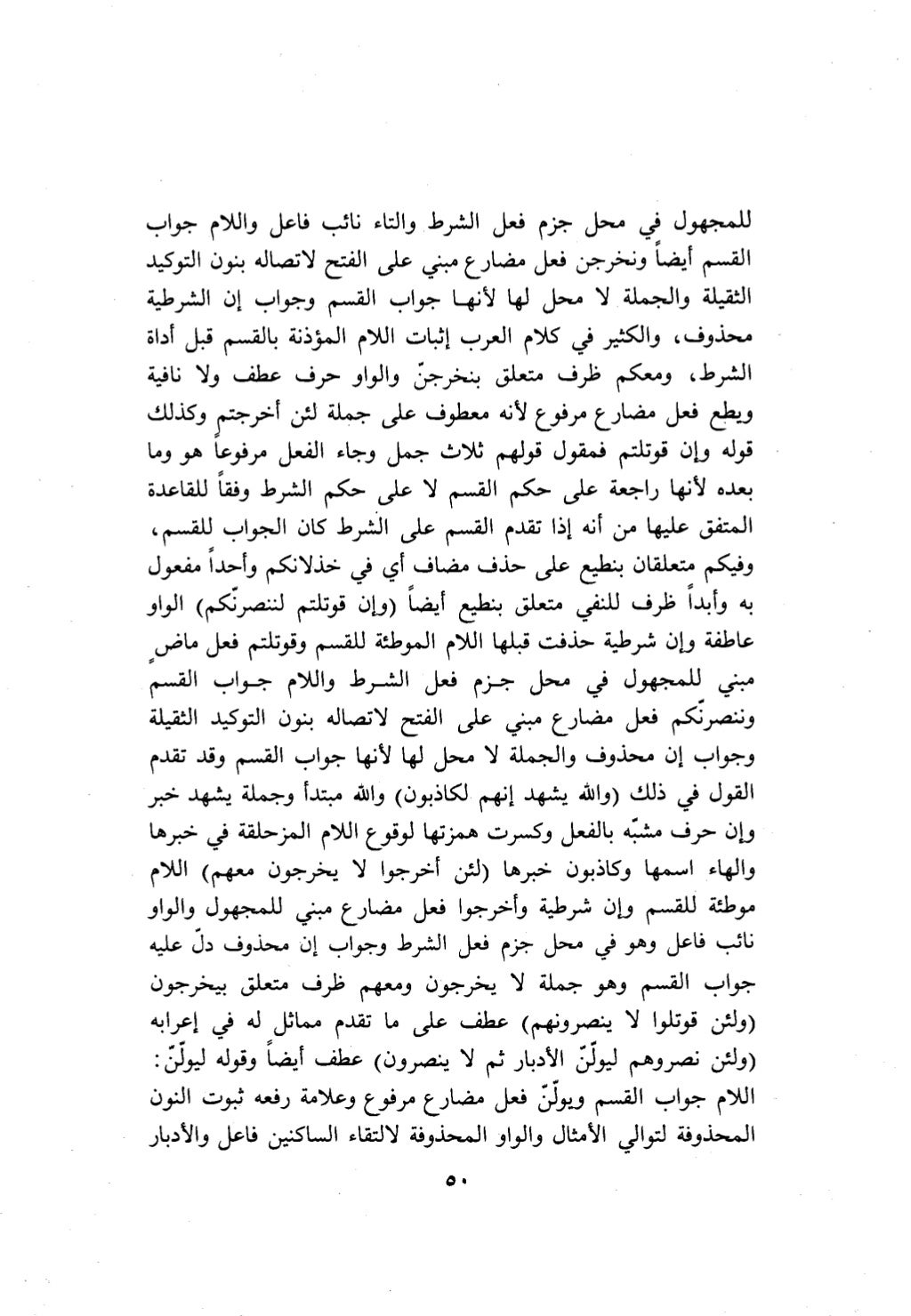 للمجهول في محل جزم فعل الشرط والتاء نائب فاعل واللام جواب القسم أيضاً ونخرجن فعل مضارع مبني على الفتح لاتصاله بنون التوكيد الثقيلة والجملة لا محل لها لأنها جواب القسم وجواب إن الشرطية محذوف، والكثير في كلام العرب إثبات اللام المؤذنة بالقسم قبل أداة الشرط، ومعكم ظرف متعلق بنخرجنّ والواو حرف عطف ولا نافية ويطع فعل مضارع مرفوع لأنه معطوف على جملة لئن أخرجتم وكذلك قوله وإن قوتلتم فمقول قولهم ثلاث جمل وجاء الفعل مرفوعاً هو وما بعده لأنها راجعة على حكم القسم لا على حكم الشرط وفقاً للقاعدة المتفق عليها من أنه إذا تقدم القسم على الشرط كان الجواب للقسم، وفيكم متعلقان بنطيع على حذف مضاف أي في خذلانكم وأحداً مفعول به وأبداً ظرف للنفي متعلق بنطيع أيضاً (وإن قوتلتم لننصرنّكم) الواو عاطفة وإن شرطية حذفت قبلها اللام الموطئة للقسم وقوتلتم فعل ماضٍ مبني للمجهول في محل جزم فعل الشرط واللام جواب القسم وننصرنّكم فعل مضارع مبني على الفتح لاتصاله بنون التوكيد الثقيلة وجواب إن محذوف والجملة لا محل لها لأنها جواب القسم وقد تقدم القول في ذلك (والله يشهد إنهم لكاذبون) والله مبتدأ وجملة يشهد خبر وإن حرف مشبّه بالفعل وكسرت همزتها لوقوع اللام المزحلقة في خبرها والهاء اسمها وكاذبون خبرها (لئن أخرجوا لا يخرجون معهم) اللام موطئة للقسم وإن شرطية وأخرجوا فعل مضارع مبني للمجهول والواو نائب فاعل وهو في محل جزم فعل الشرط وجواب إن محذوف دلّ عليه جواب القسم وهو جملة لا يخرجون ومعهم ظرف متعلق بيخرجون (ولئن قوتلوا لا ينصرونهم) عطف على ما تقدم مماثل له في إعرابه (ولئن نصروهم ليولّنّ الأدبار ثم لا ينصرون) عطف أيضاً وقوله ليولّنّ: اللام جواب القسم ويولّنّ فعل مضارع مرفوع وعلامة رفعه ثبوت النون المحذوفة لتوالي الأمثال والواو المحذوفة لالتقاء الساكنين فاعل والأدبار

٥٠